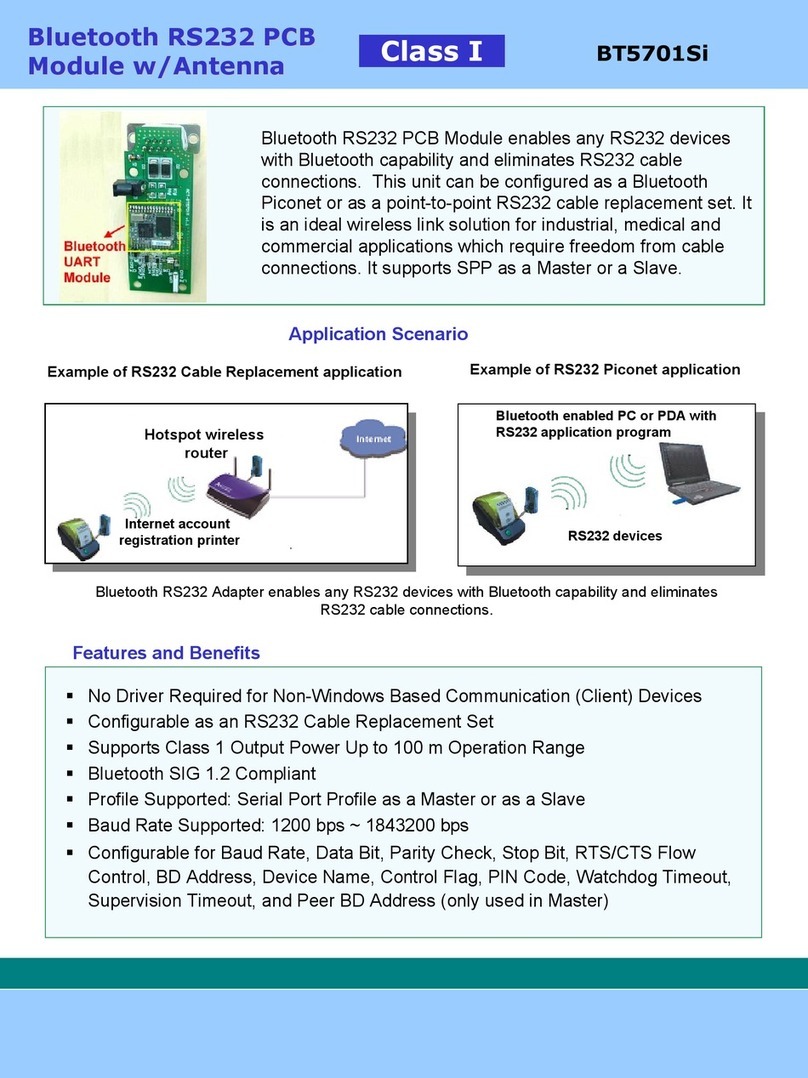 Bluetooth RS232 PCB Module w/Antenna

Class I

BT5701Si

Bluetooth UART Module

Bluetooth RS232 PCB Module enables any RS232 devices with Bluetooth capability and eliminates RS232 cable connections. This unit can be configured as a Bluetooth Piconet or as a point-to-point RS232 cable replacement set. It is an ideal wireless link solution for industrial, medical and commercial applications which require freedom from cable connections. It supports SPP as a Master or a Slave.

Application Scenario

Example of RS232 Cable Replacement application

Hotspot wireless router

Internet

Internet account registration printer

Example of RS232 Piconet application

Bluetooth enabled PC or PDA with RS232 application program

RS232 devices

Bluetooth RS232 Adapter enables any RS232 devices with Bluetooth capability and eliminates RS232 cable connections.

Features and Benefits

▪ No Driver Required for Non-Windows Based Communication (Client) Devices
▪ Configurable as an RS232 Cable Replacement Set
▪ Supports Class 1 Output Power Up to 100 m Operation Range
▪ Bluetooth SIG 1.2 Compliant
▪ Profile Supported: Serial Port Profile as a Master or as a Slave
▪ Baud Rate Supported: 1200 bps ~ 1843200 bps
▪ Configurable for Baud Rate, Data Bit, Parity Check, Stop Bit, RTS/CTS Flow Control, BD Address, Device Name, Control Flag, PIN Code, Watchdog Timeout, Supervision Timeout, and Peer BD Address (only used in Master)